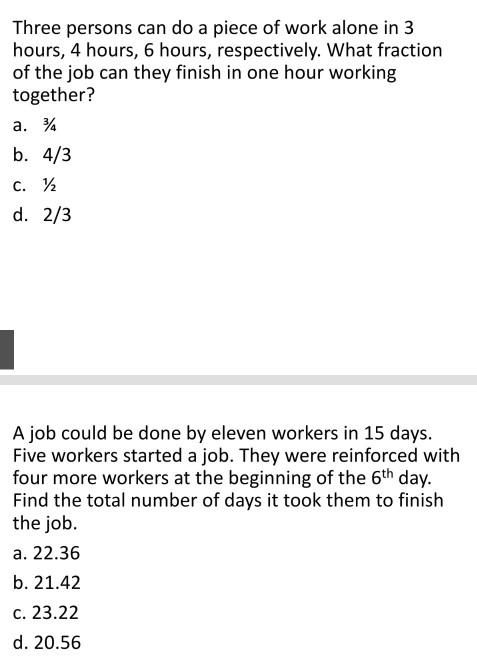 Three persons can do a piece of work alone in 3 hours, 4 hours, 6 hours, respectively. What fraction of the job can they finish in one hour working together?

a. ¾
b. 4/3
c. ½
d. 2/3

A job could be done by eleven workers in 15 days. Five workers started a job. They were reinforced with four more workers at the beginning of the $6^{th}$ day. Find the total number of days it took them to finish the job.

a. 22.36
b. 21.42
c. 23.22
d. 20.56